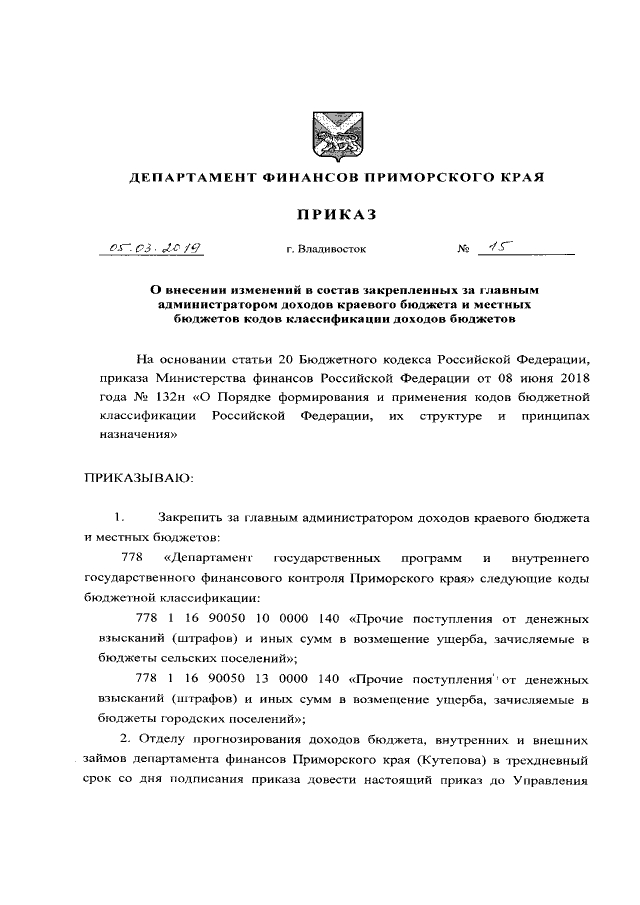 ДЕПАРТАМЕНТ ФИНАНСОВ ПРИМОРСКОГО КРАЯ

ПРИКАЗ

05.03.2019 г. Владивосток № 15

О внесении изменений в состав закрепленных за главным администратором доходов краевого бюджета и местных бюджетов кодов классификации доходов бюджетов

На основании статьи 20 Бюджетного кодекса Российской Федерации, приказа Министерства финансов Российской Федерации от 08 июня 2018 года № 132н «О Порядке формирования и применения кодов бюджетной классификации Российской Федерации, их структуре и принципах назначения»

ПРИКАЗЫВАЮ:

1. Закрепить за главным администратором доходов краевого бюджета и местных бюджетов:

778 «Департамент государственных программ и внутреннего государственного финансового контроля Приморского края» следующие коды бюджетной классификации:

778 1 16 90050 10 0000 140 «Прочие поступления от денежных взысканий (штрафов) и иных сумм в возмещение ущерба, зачисляемые в бюджеты сельских поселений»;

778 1 16 90050 13 0000 140 «Прочие поступления от денежных взысканий (штрафов) и иных сумм в возмещение ущерба, зачисляемые в бюджеты городских поселений»;

2. Отделу прогнозирования доходов бюджета, внутренних и внешних займов департамента финансов Приморского края (Кутепова) в трехдневный срок со дня подписания приказа довести настоящий приказ до Управления